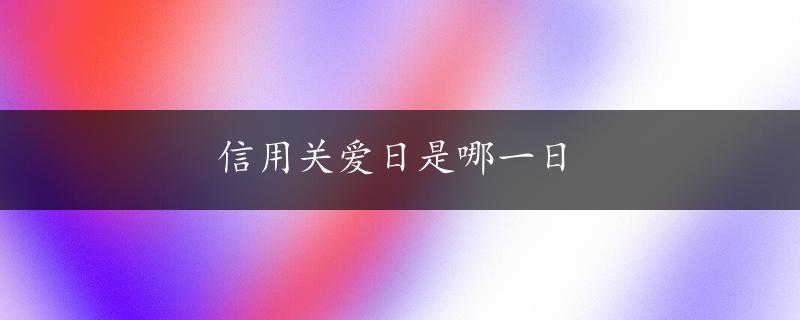 信用关爱日是哪一日